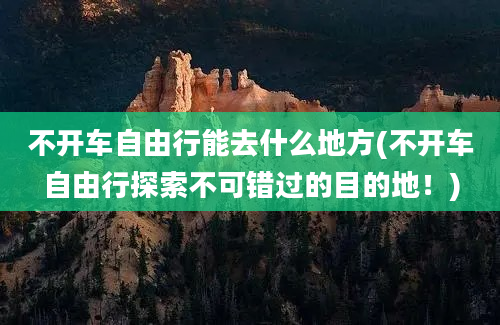 不开车自由行能去什么地方(不开车自由行探索不可错过的目的地！)